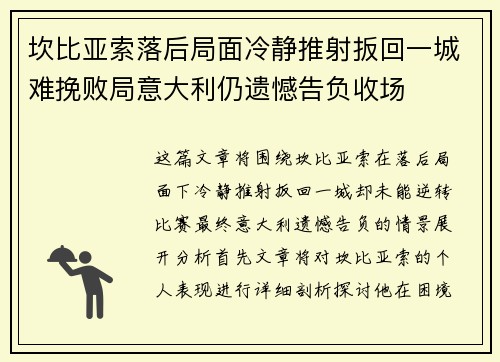 坎比亚索落后局面冷静推射扳回一城难挽败局意大利仍遗憾告负收场

这篇文章将围绕坎比亚索在落后局面下冷静推射扳回一城却未能逆转比赛最终意大利遗憾告负的情景展开分析首先文章将对坎比亚索的个人表现进行详细剖析探讨他在困境